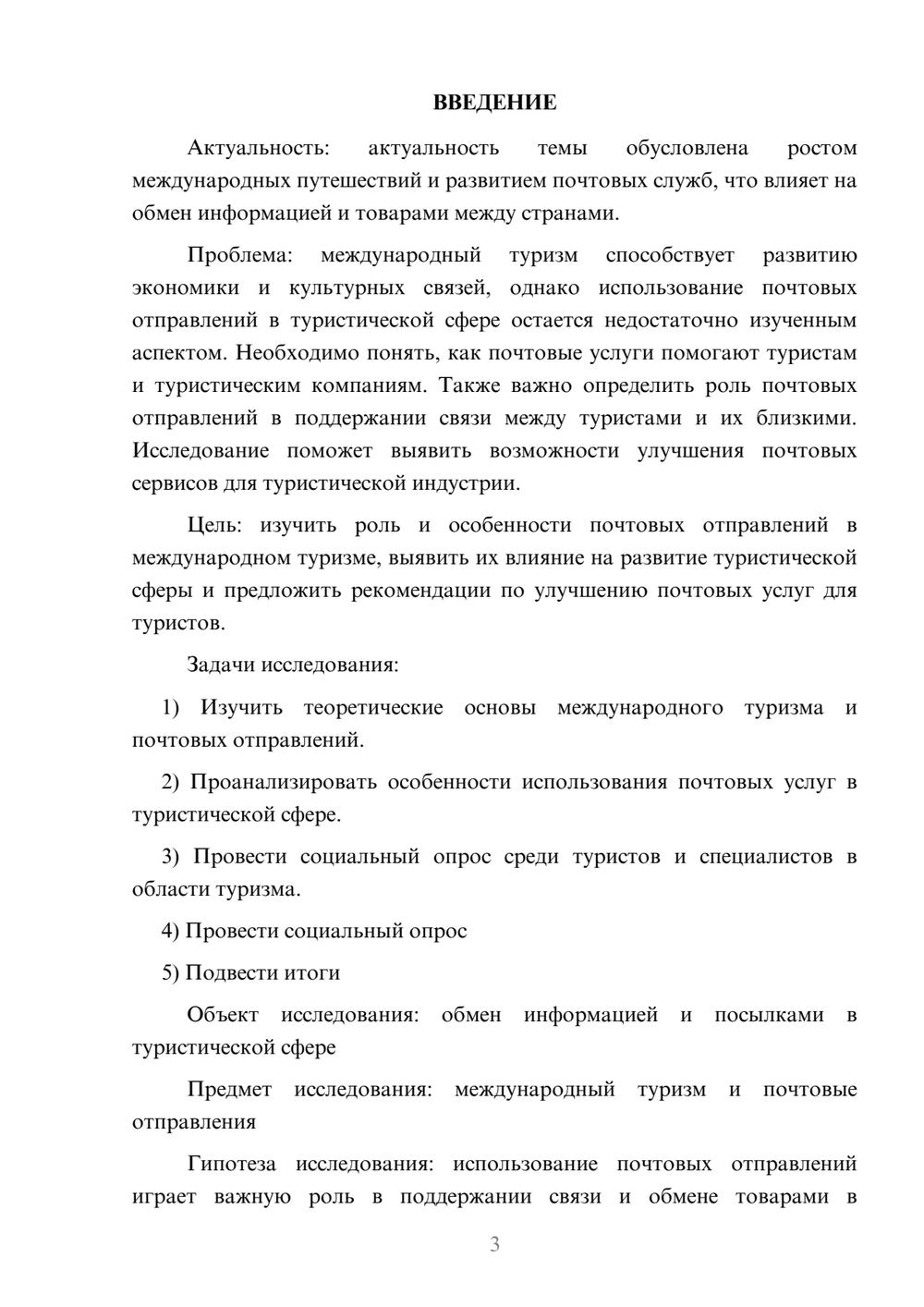 ВВЕДЕНИЕ

Актуальность: актуальность темы обусловлена ростом международных путешествий и развитием почтовых служб, что влияет на обмен информацией и товарами между странами.

Проблема: международный туризм способствует развитию экономики и культурных связей, однако использование почтовых отправлений в туристической сфере остается недостаточно изученным аспектом. Необходимо понять, как почтовые услуги помогают туристам и туристическим компаниям. Также важно определить роль почтовых отправлений в поддержании связи между туристами и их близкими. Исследование поможет выявить возможности улучшения почтовых сервисов для туристической индустрии.

Цель: изучить роль и особенности почтовых отправлений в международном туризме, выявить их влияние на развитие туристической сферы и предложить рекомендации по улучшению почтовых услуг для туристов.

Задачи исследования:

1) Изучить теоретические основы международного туризма и почтовых отправлений.

2) Проанализировать особенности использования почтовых услуг в туристической сфере.

3) Провести социальный опрос среди туристов и специалистов в области туризма.

4) Провести социальный опрос

5) Подвести итоги

Объект исследования: обмен информацией и посылками в туристической сфере

Предмет исследования: международный туризм и почтовые отправления

Гипотеза исследования: использование почтовых отправлений играет важную роль в поддержании связи и обмене товарами в

3